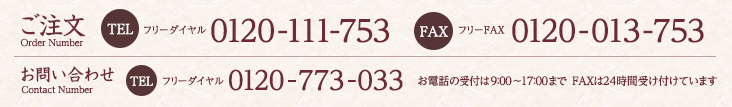 ご注文
Order Number

TEL フリーダイヤル 0120-111-753

FAX フリーFAX 0120-013-753

お問い合わせ
Contact Number

TEL フリーダイヤル 0120-773-033

お電話の受付は9:00～17:00まで FAXは24時間受け付けています